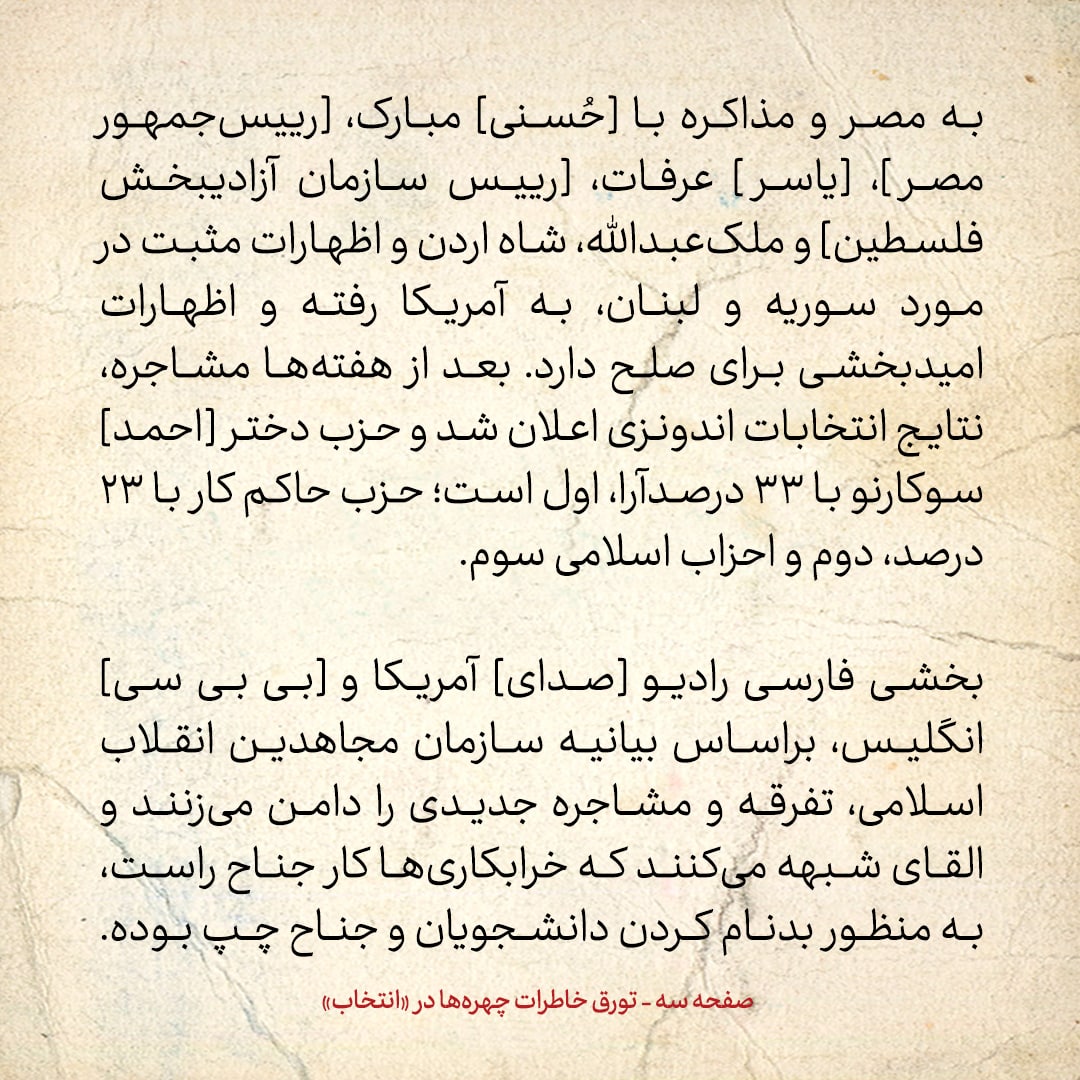 به مصر و مذاکره با [حُسنی] مبارک، [رییس‌جمهور مصر]، [یاسر] عرفات، [رییس سازمان آزادیبخش فلسطین] و ملک‌عبدالله، شاه اردن و اظهارات مثبت در مورد سوریه و لبنان، به آمریکا رفته و اظهارات امیدبخشی برای صلح دارد. بعد از هفته‌ها مشاجره، نتایج انتخابات اندونزی اعلان شد و حزب دختر [احمد] سوکارنو با ۳۳ درصدآرا، اول است؛ حزب حاکم کار با ۲۳ درصد، دوم و احزاب اسلامی سوم.

بخشی فارسی رادیو [صدای] آمریکا و [بی بی سی] انگلیس، براساس بیانیه سازمان مجاهدین انقلاب اسلامی، تفرقه و مشاجره جدیدی را دامن می‌زنند و القای شبهه می‌کنند که خرابکاری‌ها کار جناح راست، به منظور بدنام کردن دانشجویان و جناح چپ بوده.

صفحه سه - تورق خاطرات چهره‌ها در «انتخاب»